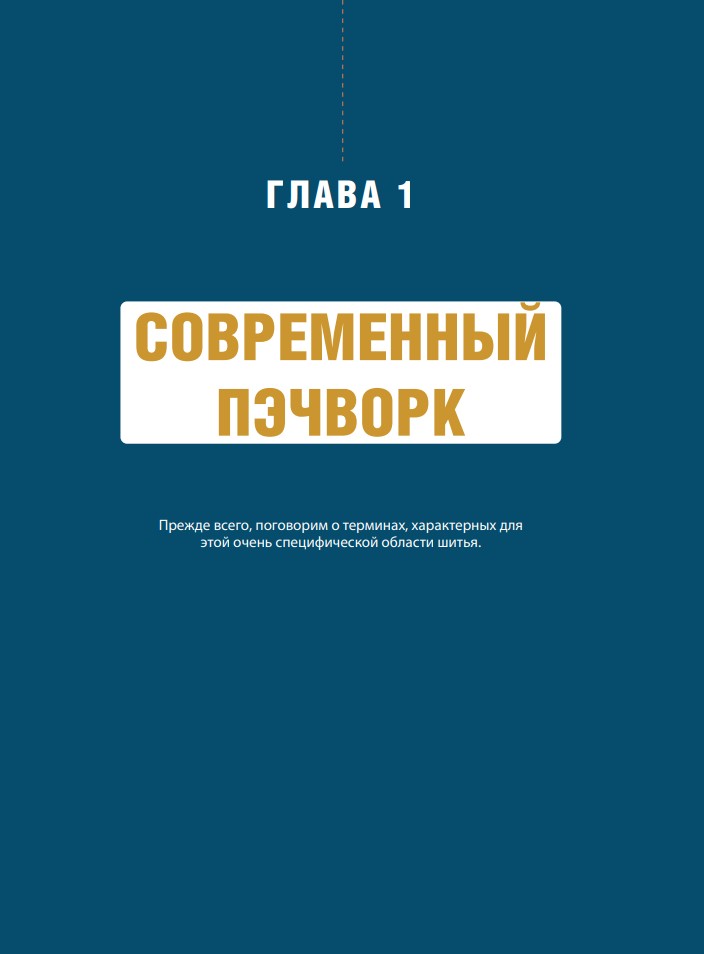 ГЛАВА 1

СОВРЕМЕННЫЙ
ПЭЧВОРК

Прежде всего, поговорим о терминах, характерных для этой очень специфической области шитья.